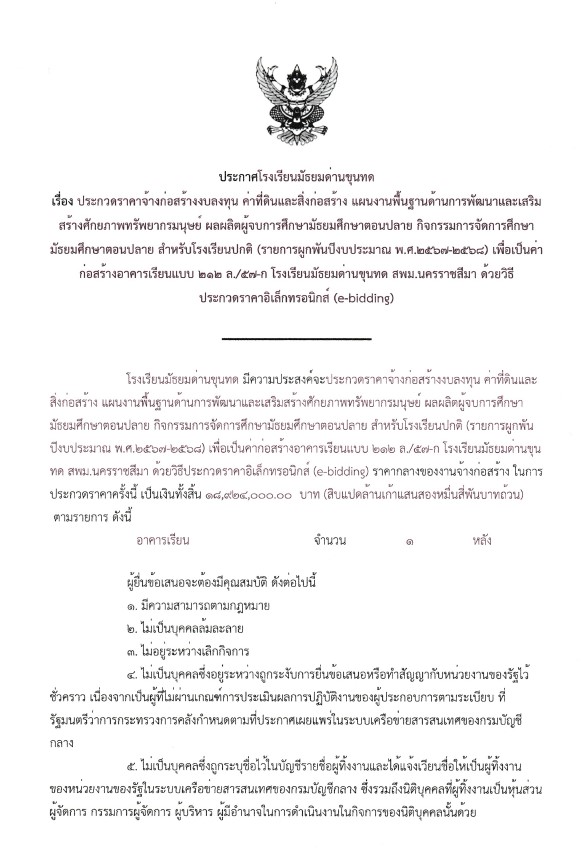 ประกาศโรงเรียนมัธยมด่านขุนทด

เรื่อง ประกวดราคาจ้างก่อสร้างงบลงทุน ค่าที่ดินและสิ่งก่อสร้าง แผนงานพื้นฐานด้านการพัฒนาและเสริมสร้างศักยภาพทรัพยากรมนุษย์ ผลผลิตผู้จบการศึกษามัธยมศึกษาตอนปลาย กิจกรรมการจัดการศึกษามัธยมศึกษาตอนปลาย สำหรับโรงเรียนปกติ (รายการผูกพันปีงบประมาณ พ.ศ.๒๕๖๗-๒๕๖๘) เพื่อเป็นค่าก่อสร้างอาคารเรียนแบบ ๒๑๒ ล./๕๗-ก โรงเรียนมัธยมด่านขุนทด สพม.นครราชสีมา ด้วยวิธีประกวดราคาอิเล็กทรอนิกส์ (e-bidding)

โรงเรียนมัธยมด่านขุนทด มีความประสงค์จะประกวดราคาจ้างก่อสร้างงบลงทุน ค่าที่ดินและสิ่งก่อสร้าง แผนงานพื้นฐานด้านการพัฒนาและเสริมสร้างศักยภาพทรัพยากรมนุษย์ ผลผลิตผู้จบการศึกษามัธยมศึกษาตอนปลาย กิจกรรมการจัดการศึกษามัธยมศึกษาตอนปลาย สำหรับโรงเรียนปกติ (รายการผูกพันปีงบประมาณ พ.ศ.๒๕๖๗-๒๕๖๘) เพื่อเป็นค่าก่อสร้างอาคารเรียนแบบ ๒๑๒ ล./๕๗-ก โรงเรียนมัธยมด่านขุนทด สพม.นครราชสีมา ด้วยวิธีประกวดราคาอิเล็กทรอนิกส์ (e-bidding) ราคากลางของงานจ้างก่อสร้าง ในการประกวดราคาครั้งนี้ เป็นเงินทั้งสิ้น ๑๘,๙๒๔,๐๐๐.๐๐ บาท (สิบแปดล้านเก้าแสนสองหมื่นสี่พันบาทถ้วน) ตามรายการ ดังนี้

อาคารเรียน จำนวน ๑ หลัง

ผู้ยื่นข้อเสนอจะต้องมีคุณสมบัติ ดังต่อไปนี้
๑. มีความสามารถตามกฎหมาย
๒. ไม่เป็นบุคคลล้มละลาย
๓. ไม่อยู่ระหว่างเลิกกิจการ
๔. ไม่เป็นบุคคลซึ่งอยู่ระหว่างถูกระงับการยื่นข้อเสนอหรือทำสัญญากับหน่วยงานของรัฐไว้ชั่วคราว เนื่องจากเป็นผู้ที่ไม่ผ่านเกณฑ์การประเมินผลการปฏิบัติงานของผู้ประกอบการตามระเบียบ ที่รัฐมนตรีว่าการกระทรวงการคลังกำหนดตามที่ประกาศเผยแพร่ในระบบเครือข่ายสารสนเทศของกรมบัญชีกลาง

๕. ไม่เป็นบุคคลซึ่งถูกระบุชื่อไว้ในบัญชีรายชื่อผู้ทิ้งงานและได้แจ้งเวียนชื่อให้เป็นผู้ทิ้งงานของหน่วยงานของรัฐในระบบเครือข่ายสารสนเทศของกรมบัญชีกลาง ซึ่งรวมถึงนิติบุคคลที่ผู้ทิ้งงานเป็นหุ้นส่วนผู้จัดการ กรรมการผู้จัดการ ผู้บริหาร ผู้มีอำนาจในการดำเนินงานในกิจการของนิติบุคคลนั้นด้วย